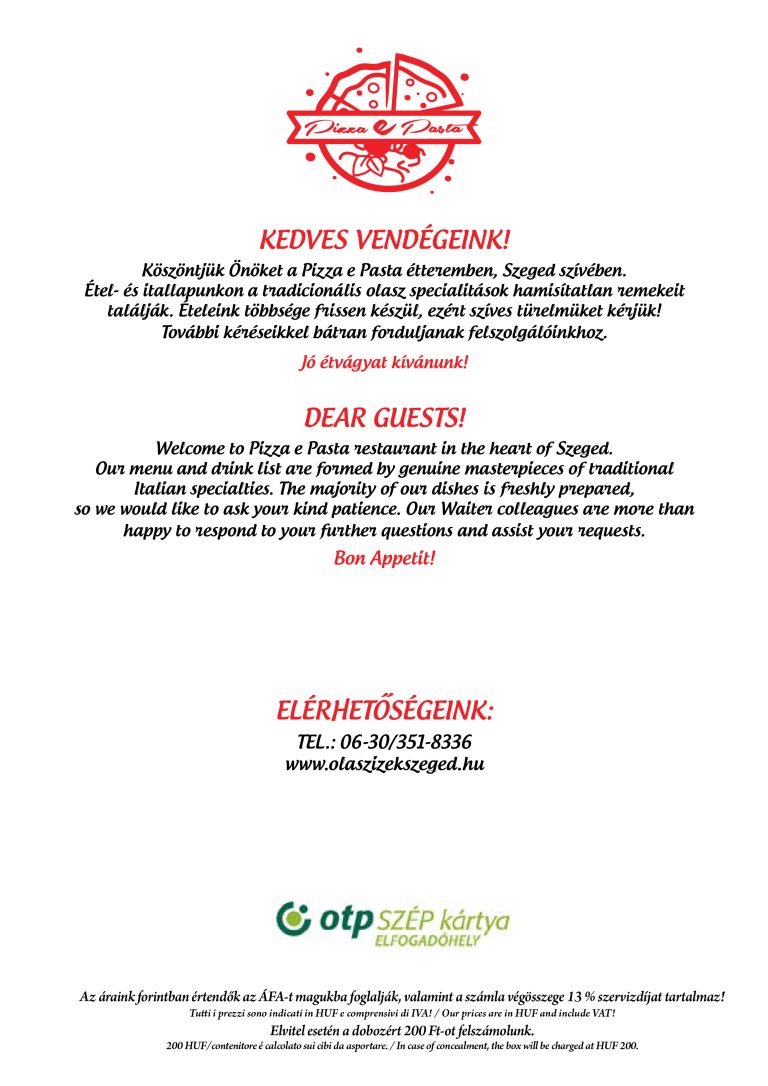 Pizza e Pasta

KEDVES VENDÉGEINK!

Köszöntjük Önöket a Pizza e Pasta étteremben, Szeged szívében. Étel- és itallapunkon a tradicionális olasz specialitások hamisítatlan remekeit találják. Ételeink többsége frissen készül, ezért szíves türelmüket kérjük! További kéréseikkel bátran forduljanak felszolgálóinkhoz.

Jó étvágyat kívánunk!

DEAR GUESTS!

Welcome to Pizza e Pasta restaurant in the heart of Szeged. Our menu and drink list are formed by genuine masterpieces of traditional Italian specialties. The majority of our dishes is freshly prepared, so we would like to ask your kind patience. Our Waiter colleagues are more than happy to respond to your further questions and assist your requests.

Bon Appetit!

ELÉRHETŐSÉGEINK:

TEL.: 06-30/351-8336
www.olaszizekszeged.hu

otp SZÉP kártya ELFOGADÓHELY

Az áraink forintban értendők az ÁFA-t magukba foglalják, valamint a számla végösszege 13 % szervizdíjat tartalmaz!
Tutti i prezzi sono indicati in HUF e comprensivi di IVA! / Our prices are in HUF and include VAT!
Elvitel esetén a dobozért 200 Ft-ot felszámolunk.
200 HUF/contenitore é calcolato sui cibi da asportare. / In case of concealment, the box will be charged at HUF 200.